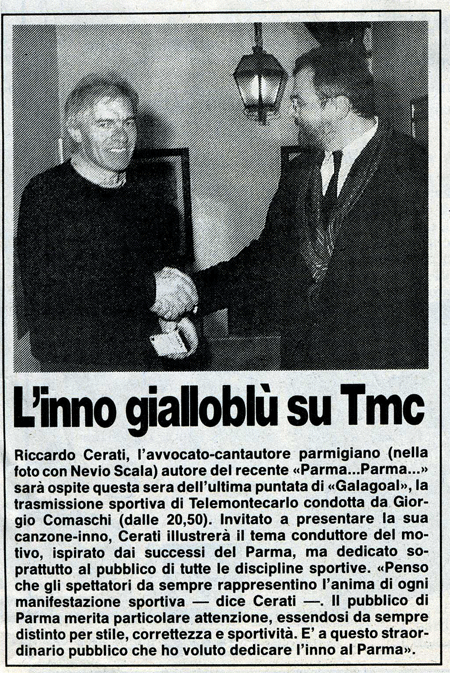 L'inno gialloblù su Tmc

Riccardo Cerati, l'avvocato-cantautore parmigiano (nella foto con Nevio Scala) autore del recente «Parma...Parma...» sarà ospite questa sera dell'ultima puntata di «Galagoal», la trasmissione sportiva di Telemontecarlo condotta da Giorgio Comaschi (dalle 20,50). Invitato a presentare la sua canzone-inno, Cerati illustrerà il tema conduttore del motivo, ispirato dai successi del Parma, ma dedicato soprattutto al pubblico di tutte le discipline sportive. «Penso che gli spettatori da sempre rappresentino l'anima di ogni manifestazione sportiva — dice Cerati —. Il pubblico di Parma merita particolare attenzione, essendosi da sempre distinto per stile, correttezza e sportività. E' a questo straordinario pubblico che ho voluto dedicare l'inno al Parma».